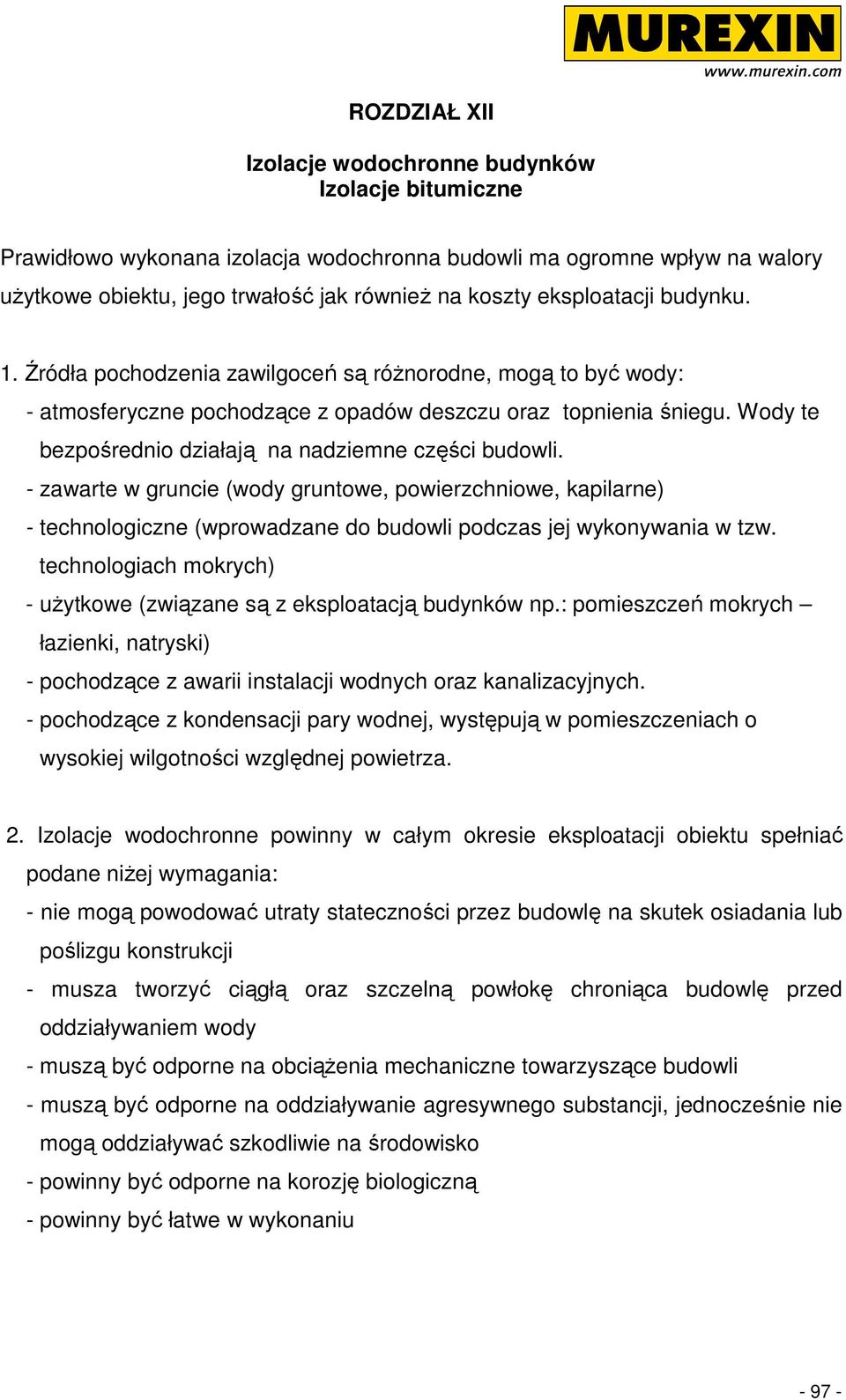 MUREXIN
www.murexin.com

ROZDZIAŁ XII

Izolacje wodochronne budynków
Izolacje bitumiczne

Prawidłowo wykonana izolacja wodochronna budowli ma ogromne wpływ na walory użytkowe obiektu, jego trwałość jak również na koszty eksploatacji budynku.

1. Źródła pochodzenia zawilgoceń są różnorodne, mogą to być wody:
- atmosferyczne pochodzące z opadów deszczu oraz topnienia śniegu. Wody te bezpośrednio działają na nadziemne części budowli.
- zawarte w gruncie (wody gruntowe, powierzchniowe, kapilarne)
- technologiczne (wprowadzane do budowli podczas jej wykonywania w tzw. technologiach mokrych)
- użytkowe (związane są z eksploatacją budynków np.: pomieszczeń mokrych – łazienki, natryski)
- pochodzące z awarii instalacji wodnych oraz kanalizacyjnych.
- pochodzące z kondensacji pary wodnej, występują w pomieszczeniach o wysokiej wilgotności względnej powietrza.

2. Izolacje wodochronne powinny w całym okresie eksploatacji obiektu spełniać podane niżej wymagania:
- nie mogą powodować utraty stateczności przez budowlę na skutek osiadania lub poślizgu konstrukcji
- musza tworzyć ciągłą oraz szczelną powłokę chroniąca budowlę przed oddziaływaniem wody
- muszą być odporne na obciążenia mechaniczne towarzyszące budowli
- muszą być odporne na oddziaływanie agresywnego substancji, jednocześnie nie mogą oddziaływać szkodliwie na środowisko
- powinny być odporne na korozję biologiczną
- powinny być łatwe w wykonaniu

- 97 -